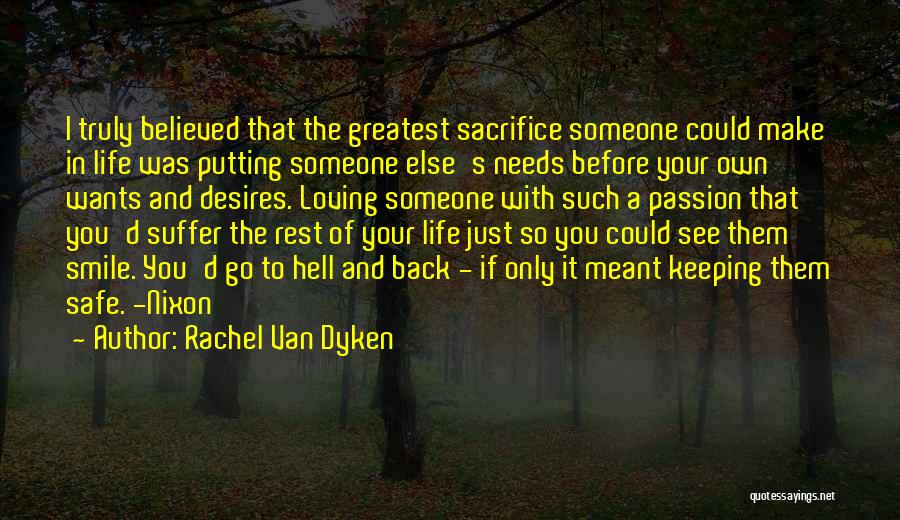 I truly believed that the greatest sacrifice someone could make in life was putting someone else s needs before your own wants and desires. Loving someone with such a passion that you d suffer the rest of your life just so you could see them smile. You d go to hell and back - if only it meant keeping them safe. -Nixon

- Author: Rachel Van Dyken

quotessayings.net